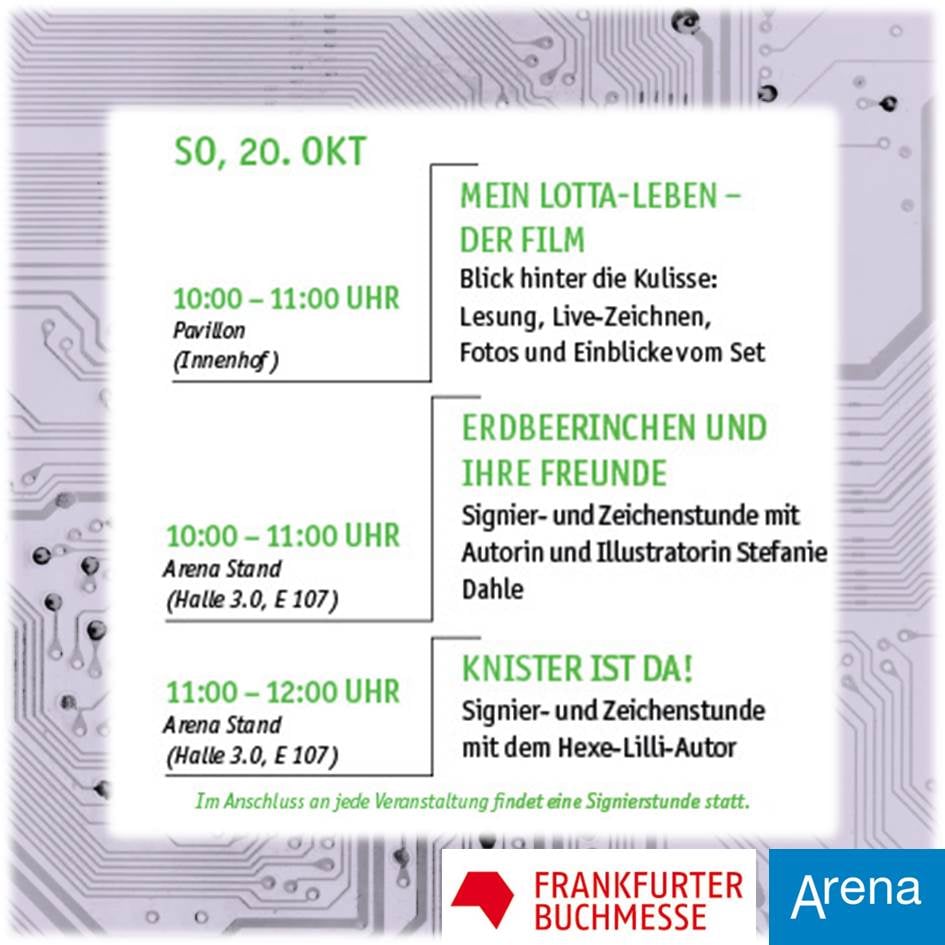 SO, 20. OKT

10:00 – 11:00 UHR
Pavillon
(Innenhof)

MEIN LOTTA-LEBEN – DER FILM
Blick hinter die Kulisse: Lesung, Live-Zeichnen, Fotos und Einblicke vom Set

10:00 – 11:00 UHR
Arena Stand
(Halle 3.0, E 107)

ERDBEERINCHEN UND IHRE FREUNDE
Signier- und Zeichenstunde mit Autorin und Illustratorin Stefanie Dahle

11:00 – 12:00 UHR
Arena Stand
(Halle 3.0, E 107)

KNISTER IST DA!
Signier- und Zeichenstunde mit dem Hexe-Lilli-Autor

Im Anschluss an jede Veranstaltung findet eine Signierstunde statt.

FRANKFURTER BUCHMESSE

Arena